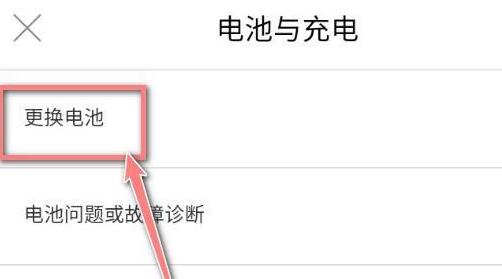 电池与充电

更换电池

电池问题或故障诊断